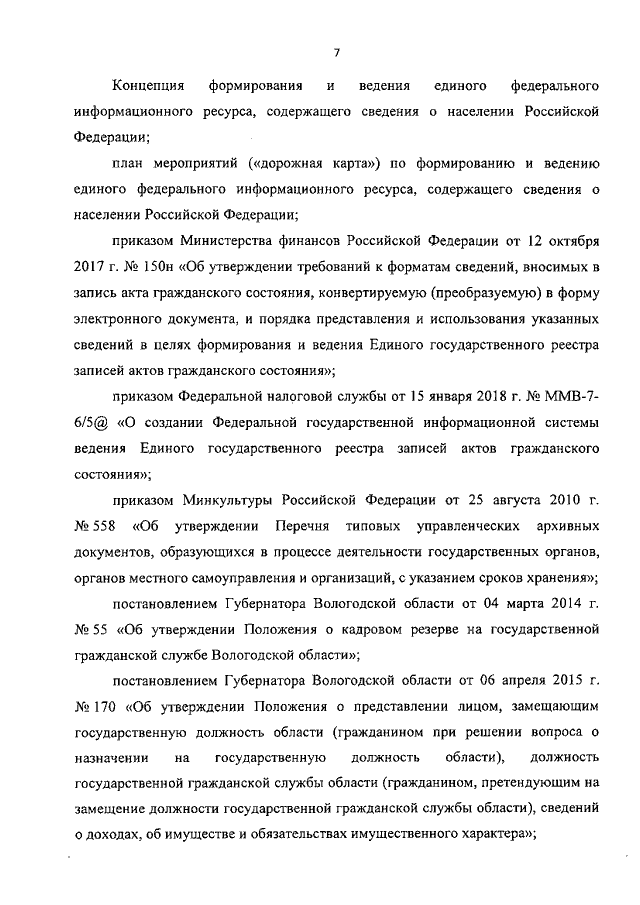 7

Концепция формирования и ведения единого федерального информационного ресурса, содержащего сведения о населении Российской Федерации;

план мероприятий («дорожная карта») по формированию и ведению единого федерального информационного ресурса, содержащего сведения о населении Российской Федерации;

приказом Министерства финансов Российской Федерации от 12 октября 2017 г. № 150н «Об утверждении требований к форматам сведений, вносимых в запись акта гражданского состояния, конвертируемую (преобразуемую) в форму электронного документа, и порядка представления и использования указанных сведений в целях формирования и ведения Единого государственного реестра записей актов гражданского состояния»;

приказом Федеральной налоговой службы от 15 января 2018 г. № ММВ-7-6/5@ «О создании Федеральной государственной информационной системы ведения Единого государственного реестра записей актов гражданского состояния»;

приказом Минкультуры Российской Федерации от 25 августа 2010 г. № 558 «Об утверждении Перечня типовых управленческих архивных документов, образующихся в процессе деятельности государственных органов, органов местного самоуправления и организаций, с указанием сроков хранения»;

постановлением Губернатора Вологодской области от 04 марта 2014 г. № 55 «Об утверждении Положения о кадровом резерве на государственной гражданской службе Вологодской области»;

постановлением Губернатора Вологодской области от 06 апреля 2015 г. № 170 «Об утверждении Положения о представлении лицом, замещающим государственную должность области (гражданином при решении вопроса о назначении на государственную должность области), должность государственной гражданской службы области (гражданином, претендующим на замещение должности государственной гражданской службы области), сведений о доходах, об имуществе и обязательствах имущественного характера»;